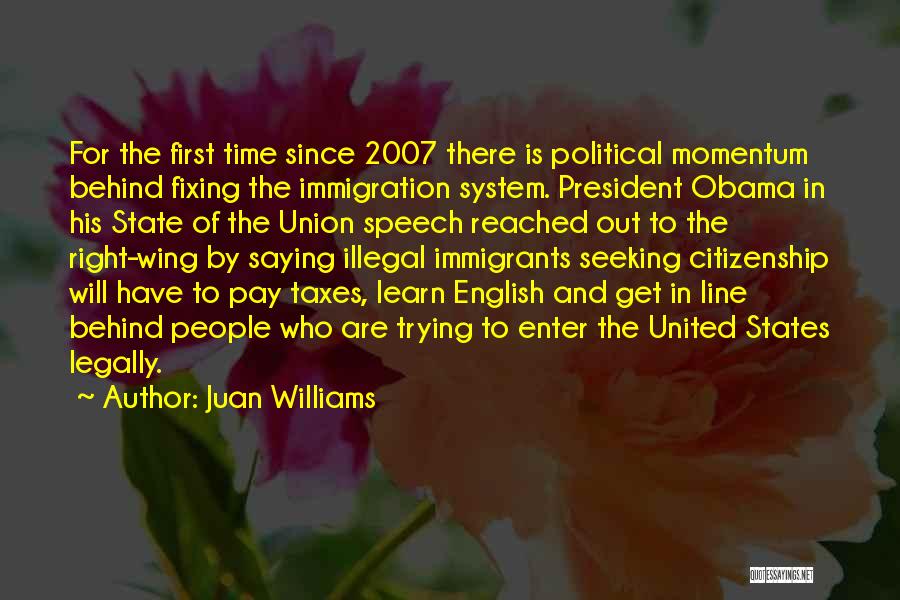 For the first time since 2007 there is political momentum behind fixing the immigration system. President Obama in his State of the Union speech reached out to the right-wing by saying illegal immigrants seeking citizenship will have to pay taxes, learn English and get in line behind people who are trying to enter the United States legally.

~ Author: Juan Williams

QUOTESSAYINGS.NET